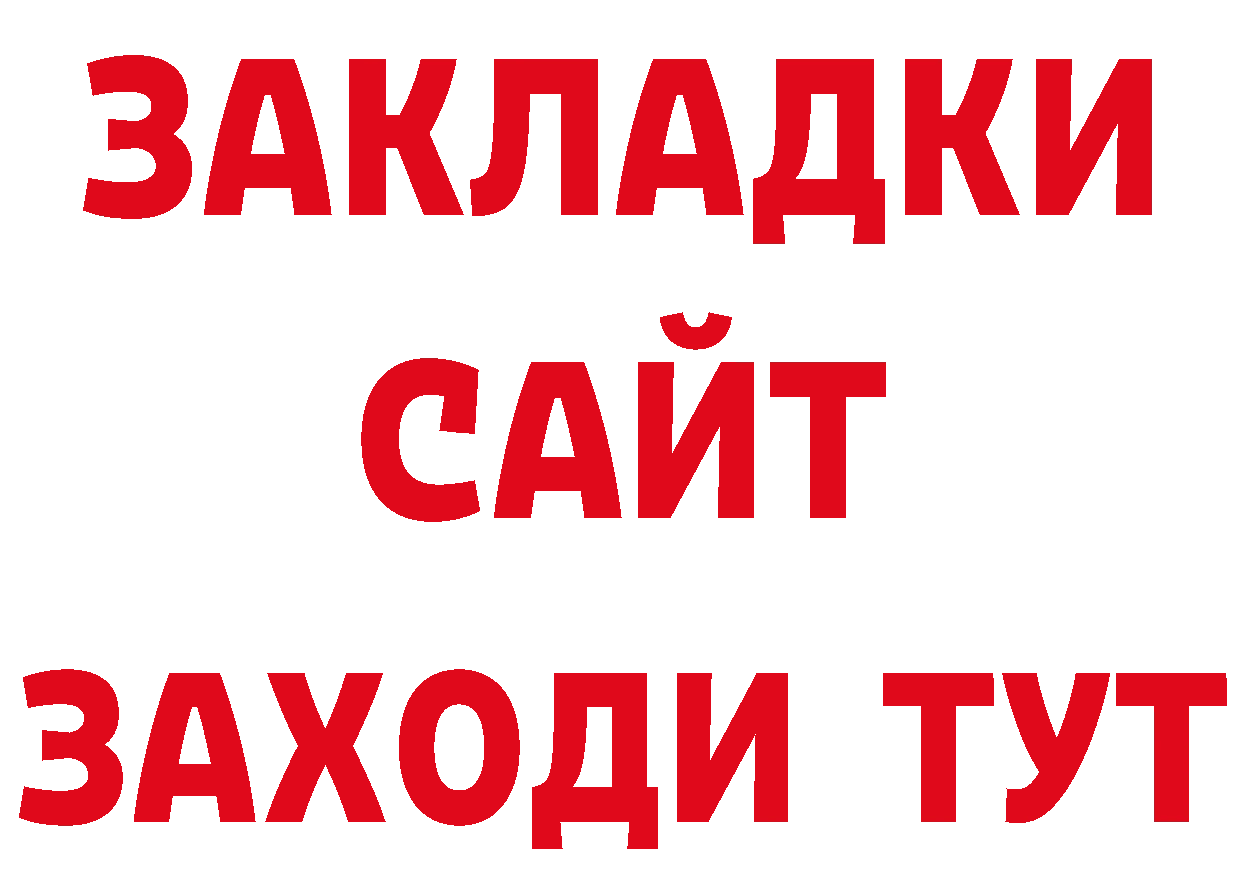 ЗАКЛАДКИ
САЙТ
ЗАХОДИ ТУТ